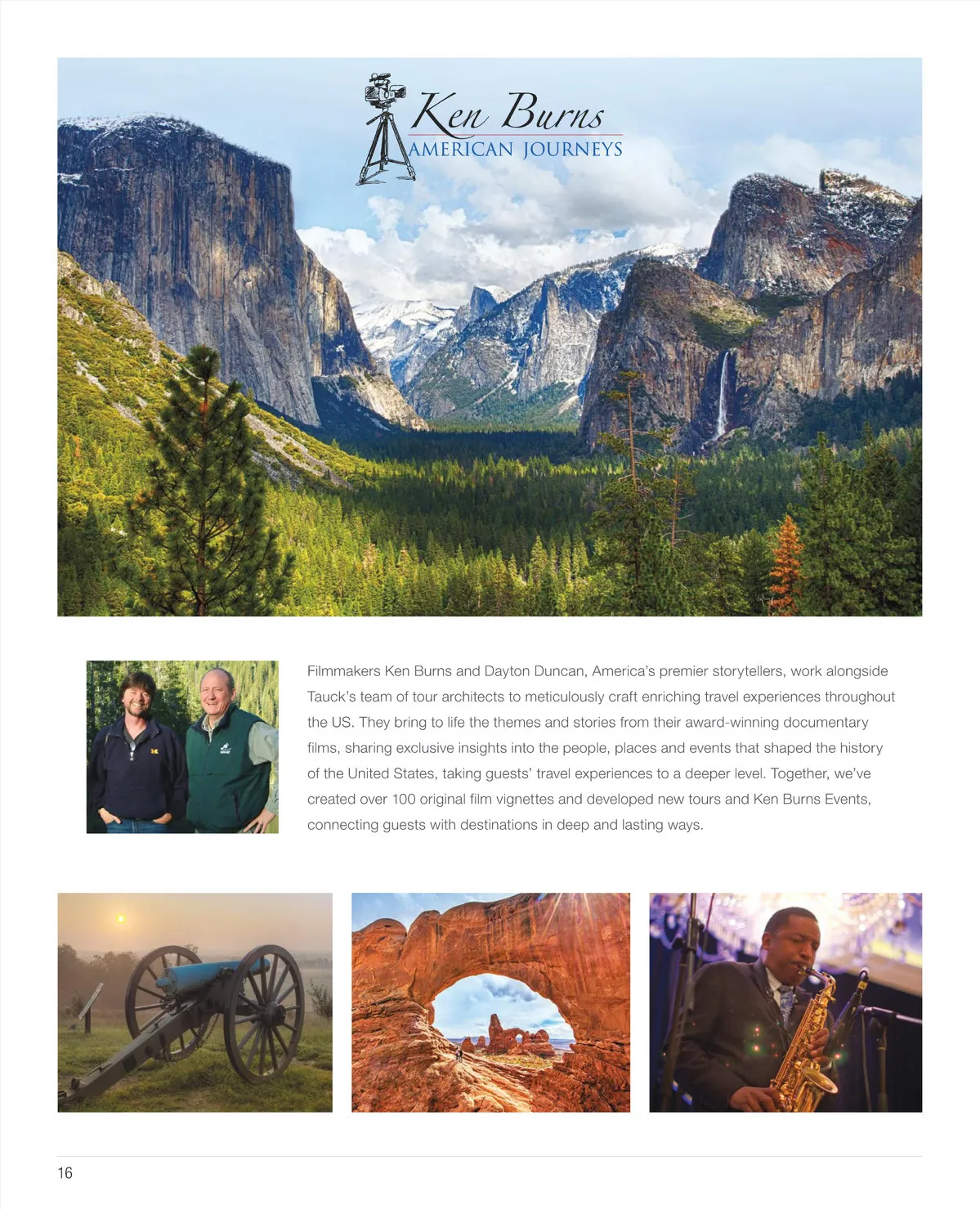 Ken Burns
AMERICAN JOURNEYS

Filmmakers Ken Burns and Dayton Duncan, America's premier storytellers, work alongside Tauck's team of tour architects to meticulously craft enriching travel experiences throughout the US. They bring to life the themes and stories from their award-winning documentary films, sharing exclusive insights into the people, places and events that shaped the history of the United States, taking guests' travel experiences to a deeper level. Together, we've created over 100 original film vignettes and developed new tours and Ken Burns Events, connecting guests with destinations in deep and lasting ways.

16